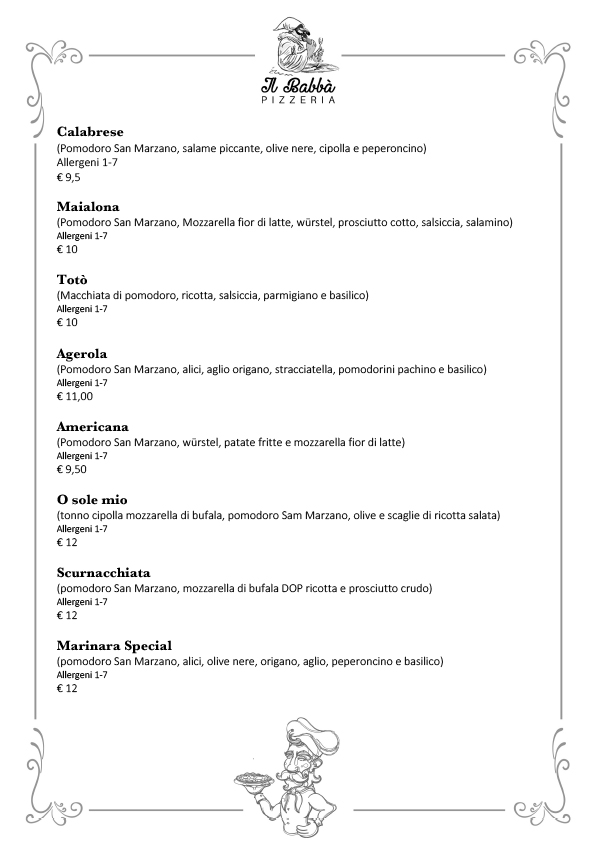 Il Babbà
PIZZERIA

Calabrese
(Pomodoro San Marzano, salame piccante, olive nere, cipolla e peperoncino)
Allergeni 1-7
€ 9,5

Maialona
(Pomodoro San Marzano, Mozzarella fior di latte, würstel, prosciutto cotto, salsiccia, salamino)
Allergeni 1-7
€ 10

Totò
(Macchiata di pomodoro, ricotta, salsiccia, parmigiano e basilico)
Allergeni 1-7
€ 10

Agerola
(Pomodoro San Marzano, alici, aglio origano, stracciatella, pomodorini pachino e basilico)
Allergeni 1-7
€ 11,00

Americana
(Pomodoro San Marzano, würstel, patate fritte e mozzarella fior di latte)
Allergeni 1-7
€ 9,50

O sole mio
(tonno cipolla mozzarella di bufala, pomodoro Sam Marzano, olive e scaglie di ricotta salata)
Allergeni 1-7
€ 12

Scurnacchiata
(pomodoro San Marzano, mozzarella di bufala DOP ricotta e prosciutto crudo)
Allergeni 1-7
€ 12

Marinara Special
(pomodoro San Marzano, alici, olive nere, origano, aglio, peperoncino e basilico)
Allergeni 1-7
€ 12